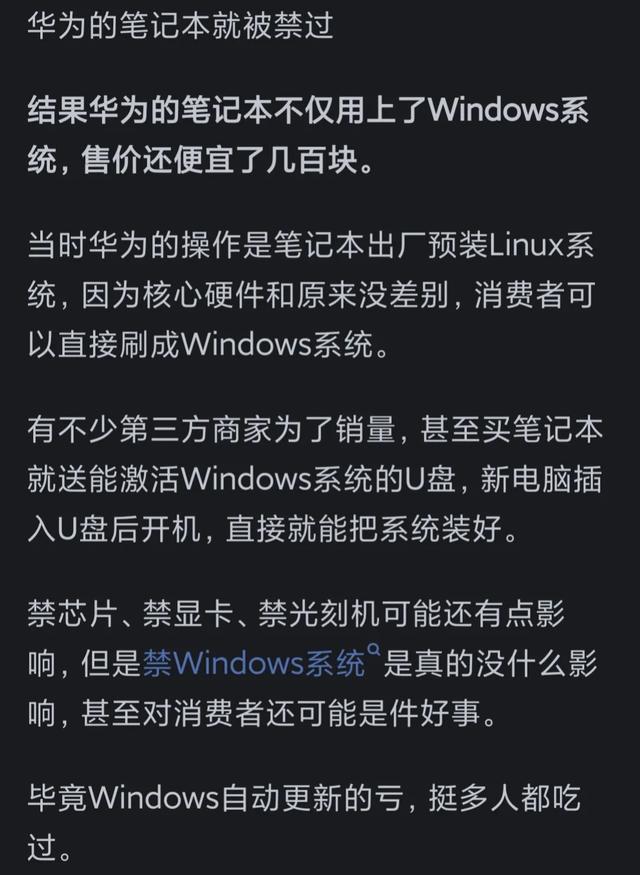 华为的笔记本就被禁过

结果华为的笔记本不仅用上了Windows系统，售价还便宜了几百块。

当时华为的操作是笔记本出厂预装Linux系统，因为核心硬件和原来没差别，消费者可以直接刷成Windows系统。

有不少第三方商家为了销量，甚至买笔记本就送能激活Windows系统的U盘，新电脑插入U盘后开机，直接就能把系统装好。

禁芯片、禁显卡、禁光刻机可能还有点影响，但是禁Windows系统是真的没什么影响，甚至对消费者还可能是件好事。

毕竟Windows自动更新的亏，挺多人都吃过。